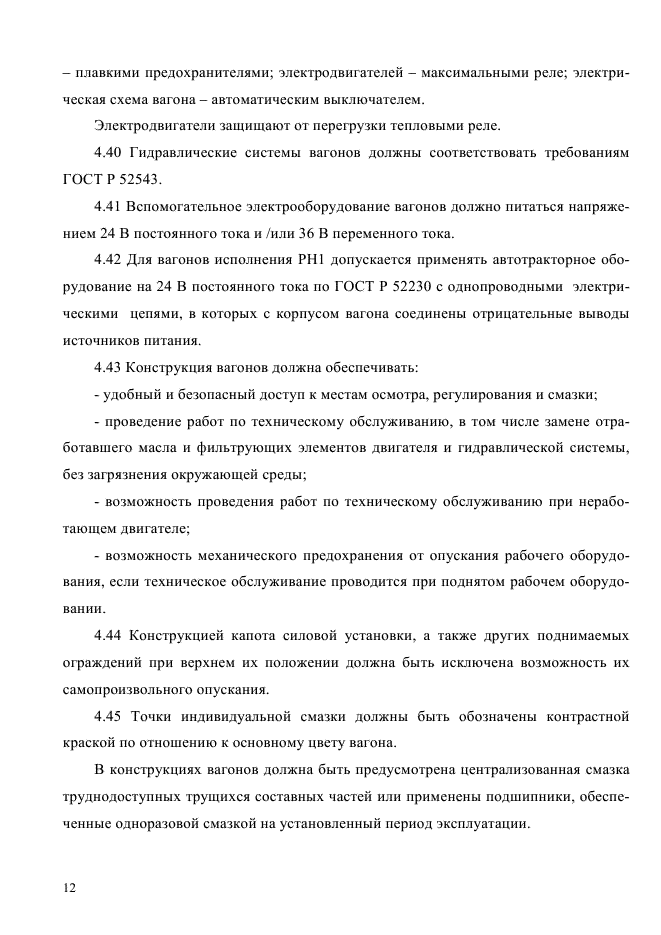 – плавкими предохранителями; электродвигателей – максимальными реле; электрическая схема вагона – автоматическим выключателем.

Электродвигатели защищают от перегрузки тепловыми реле.

4.40 Гидравлические системы вагонов должны соответствовать требованиям ГОСТ Р 52543.

4.41 Вспомогательное электрооборудование вагонов должно питаться напряжением 24 В постоянного тока и /или 36 В переменного тока.

4.42 Для вагонов исполнения РН1 допускается применять автотракторное оборудование на 24 В постоянного тока по ГОСТ Р 52230 с однопроводными электрическими цепями, в которых с корпусом вагона соединены отрицательные выводы источников питания.

4.43 Конструкция вагонов должна обеспечивать:

- удобный и безопасный доступ к местам осмотра, регулирования и смазки;

- проведение работ по техническому обслуживанию, в том числе замене отработавшего масла и фильтрующих элементов двигателя и гидравлической системы, без загрязнения окружающей среды;

- возможность проведения работ по техническому обслуживанию при неработающем двигателе;

- возможность механического предохранения от опускания рабочего оборудования, если техническое обслуживание проводится при поднятом рабочем оборудовании.

4.44 Конструкцией капота силовой установки, а также других поднимаемых ограждений при верхнем их положении должна быть исключена возможность их самопроизвольного опускания.

4.45 Точки индивидуальной смазки должны быть обозначены контрастной краской по отношению к основному цвету вагона.

В конструкциях вагонов должна быть предусмотрена централизованная смазка труднодоступных трущихся составных частей или применены подшипники, обеспеченные одноразовой смазкой на установленный период эксплуатации.

12